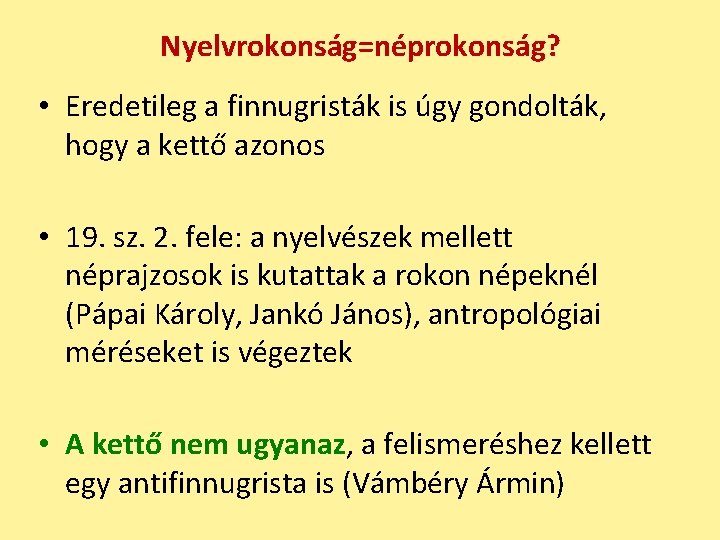 Nyelvrokonság=néprokonság?

• Eredetileg a finnugristák is úgy gondolták, hogy a kettő azonos

• 19. sz. 2. fele: a nyelvészek mellett néprajzosok is kutattak a rokon népeknél (Pápai Károly, Jankó János), antropológiai méréseket is végeztek

• A kettő nem ugyanaz, a felismeréshez kellett egy antifinnugrista is (Vámbéry Ármin)